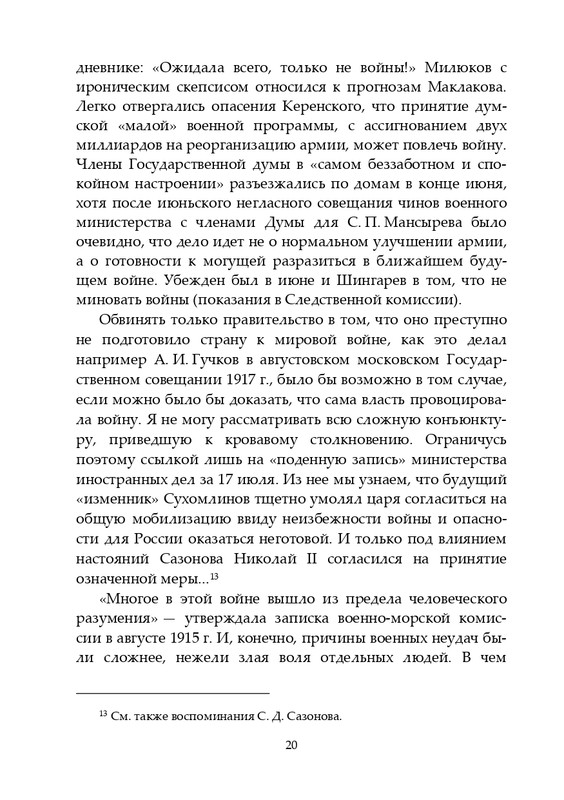 дневнике: «Ожидала всего, только не войны!» Милюков с ироническим скепсисом относился к прогнозам Маклакова. Легко отвергались опасения Керенского, что принятие думской «малой» военной программы, с ассигнованием двух миллиардов на реорганизацию армии, может повлечь войну. Члены Государственной думы в «самом беззаботном и спокойном настроении» разъезжались по домам в конце июня, хотя после июньского негласного совещания чинов военного министерства с членами Думы для С. П. Мансырева было очевидно, что дело идет не о нормальном улучшении армии, а о готовности к могущей разразиться в ближайшем будущем войне. Убежден был в июне и Шингарев в том, что не миновать войны (показания в Следственной комиссии).

Обвинять только правительство в том, что оно преступно не подготовило страну к мировой войне, как это делал например А. И. Гучков в августовском московском Государственном совещании 1917 г., было бы возможно в том случае, если можно было бы доказать, что сама власть провоцировала войну. Я не могу рассматривать всю сложную конъюнктуру, приведшую к кровавому столкновению. Ограничусь поэтому ссылкой лишь на «поденную запись» министерства иностранных дел за 17 июля. Из нее мы узнаем, что будущий «изменник» Сухомлинов тщетно умолял царя согласиться на общую мобилизацию ввиду неизбежности войны и опасности для России оказаться неготовой. И только под влиянием настояний Сазонова Николай II согласился на принятие означенной меры...$^{13}$

«Многое в этой войне вышло из предела человеческого разумения» — утверждала записка военно-морской комиссии в августе 1915 г. И, конечно, причины военных неудач были сложнее, нежели злая воля отдельных людей. В чем

$^{13}$ См. также воспоминания С. Д. Сазонова.

20